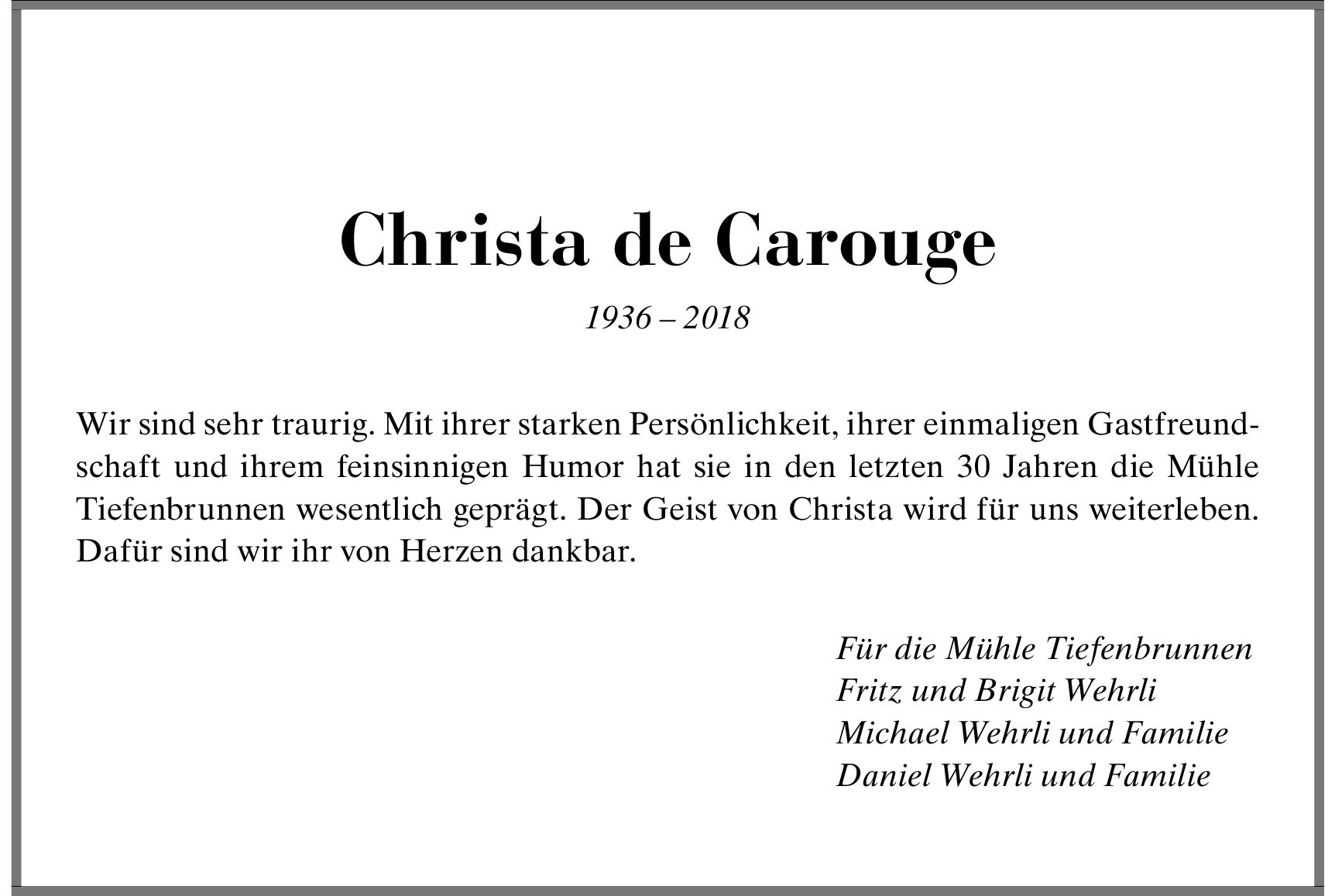 Christa de Carouge

1936 – 2018

Wir sind sehr traurig. Mit ihrer starken Persönlichkeit, ihrer einmaligen Gastfreundschaft und ihrem feinsinnigen Humor hat sie in den letzten 30 Jahren die Mühle Tiefenbrunnen wesentlich geprägt. Der Geist von Christa wird für uns weiterleben. Dafür sind wir ihr von Herzen dankbar.

Für die Mühle Tiefenbrunnen
Fritz und Brigit Wehrli
Michael Wehrli und Familie
Daniel Wehrli und Familie